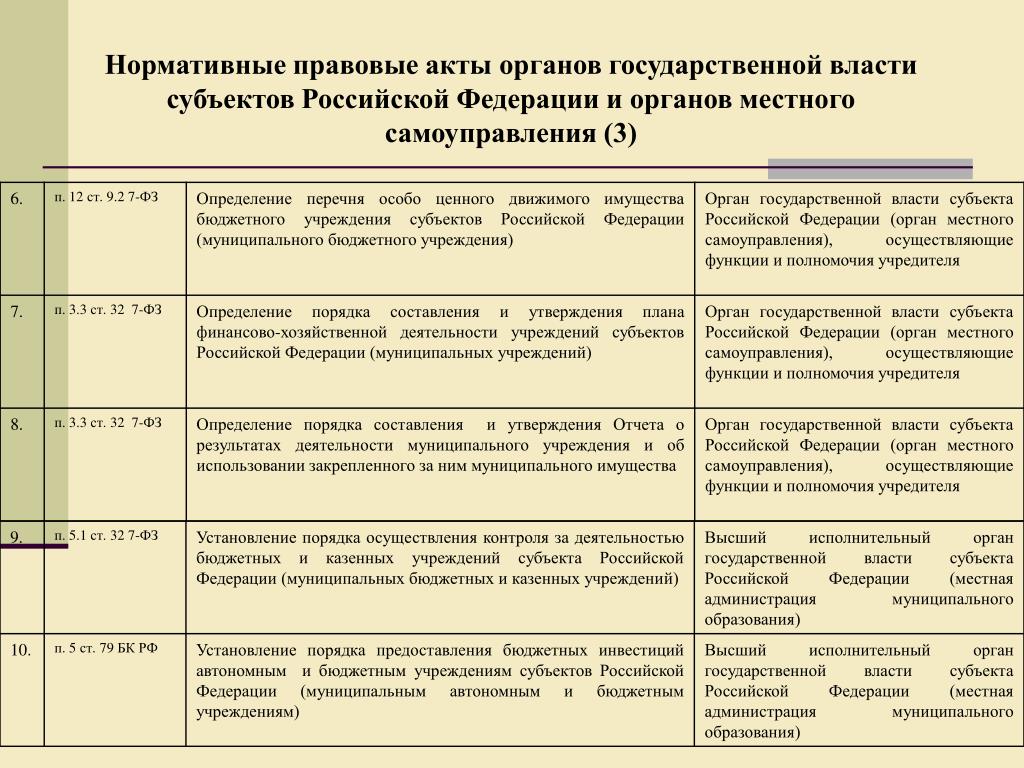 Нормативные правовые акты органов государственной власти субъектов Российской Федерации и органов местного самоуправления (3)

| | | | |
|---|---|---|---|
| 6. | п. 12 ст. 9.2 7-ФЗ | Определение перечня особо ценного движимого имущества бюджетного учреждения субъектов Российской Федерации (муниципального бюджетного учреждения) | Орган государственной власти субъекта Российской Федерации (орган местного самоуправления), осуществляющие функции и полномочия учредителя |
| 7. | п. 3.3 ст. 32 7-ФЗ | Определение порядка составления и утверждения плана финансово-хозяйственной деятельности учреждений субъектов Российской Федерации (муниципальных учреждений) | Орган государственной власти субъекта Российской Федерации (орган местного самоуправления), осуществляющие функции и полномочия учредителя |
| 8. | п. 3.3 ст. 32 7-ФЗ | Определение порядка составления и утверждения Отчета о результатах деятельности муниципального учреждения и об использовании закрепленного за ним муниципального имущества | Орган государственной власти субъекта Российской Федерации (орган местного самоуправления), осуществляющие функции и полномочия учредителя |
| 9. | п. 5.1 ст. 32 7-ФЗ | Установление порядка осуществления контроля за деятельностью бюджетных и казенных учреждений субъекта Российской Федерации (муниципальных бюджетных и казенных учреждений) | Высший исполнительный орган государственной власти субъекта Российской Федерации (местная администрация муниципального образования) |
| 10. | п. 5 ст. 79 БК РФ | Установление порядка предоставления бюджетных инвестиций автономным и бюджетным учреждениям субъектов Российской Федерации (муниципальным автономным и бюджетным учреждениям) | Высший исполнительный орган государственной власти субъекта Российской Федерации (местная администрация муниципального образования) |